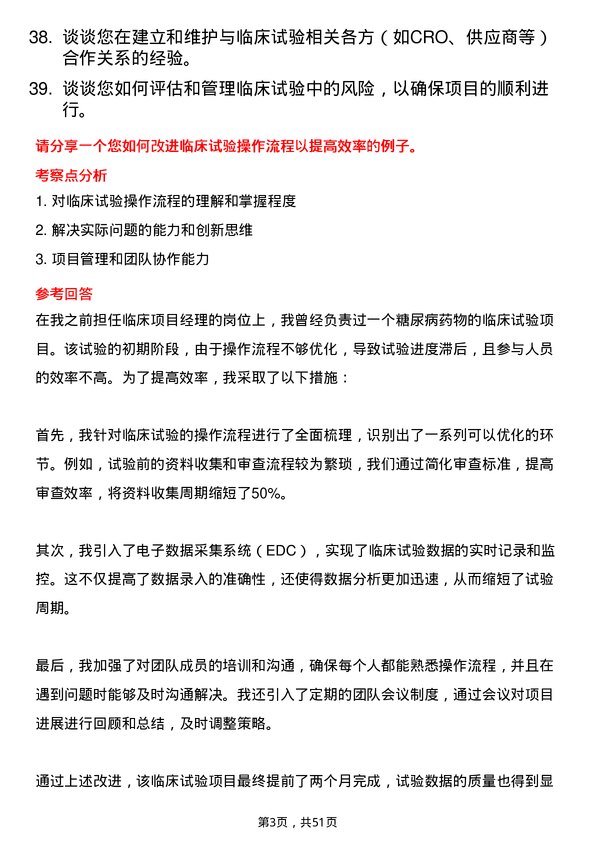 38. 谈谈您在建立和维护与临床试验相关各方（如CRO、供应商等）合作关系的经验。

39. 谈谈您如何评估和管理临床试验中的风险，以确保项目的顺利进行。

请分享一个您如何改进临床试验操作流程以提高效率的例子。

考察点分析

1. 对临床试验操作流程的理解和掌握程度

2. 解决实际问题的能力和创新思维

3. 项目管理和团队协作能力

参考回答

在我之前担任临床项目经理的岗位上，我曾经负责过一个糖尿病药物的临床试验项目。该试验的初期阶段，由于操作流程不够优化，导致试验进度滞后，且参与人员的效率不高。为了提高效率，我采取了以下措施：

首先，我针对临床试验的操作流程进行了全面梳理，识别出了一系列可以优化的环节。例如，试验前的资料收集和审查流程较为繁琐，我们通过简化审查标准，提高审查效率，将资料收集周期缩短了50%。

其次，我引入了电子数据采集系统（EDC），实现了临床试验数据的实时记录和监控。这不仅提高了数据录入的准确性，还使得数据分析更加迅速，从而缩短了试验周期。

最后，我加强了对团队成员的培训和沟通，确保每个人都能熟悉操作流程，并且在遇到问题时能够及时沟通解决。我还引入了定期的团队会议制度，通过会议对项目进展进行回顾和总结，及时调整策略。

通过上述改进，该临床试验项目最终提前了两个月完成，试验数据的质量也得到显

第3页，共51页